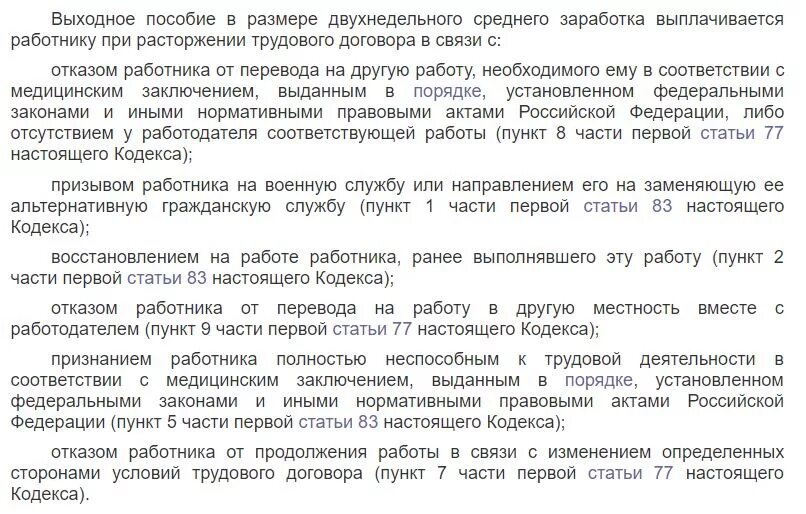 Выходное пособие в размере двухнедельного среднего заработка выплачивается работнику при расторжении трудового договора в связи с:

отказом работника от перевода на другую работу, необходимого ему в соответствии с медицинским заключением, выданным в порядке, установленном федеральными законами и иными нормативными правовыми актами Российской Федерации, либо отсутствием у работодателя соответствующей работы (пункт 8 части первой статьи 77 настоящего Кодекса);

призывом работника на военную службу или направлением его на заменяющую ее альтернативную гражданскую службу (пункт 1 части первой статьи 83 настоящего Кодекса);

восстановлением на работе работника, ранее выполнявшего эту работу (пункт 2 части первой статьи 83 настоящего Кодекса);

отказом работника от перевода на работу в другую местность вместе с работодателем (пункт 9 части первой статьи 77 настоящего Кодекса);

признанием работника полностью неспособным к трудовой деятельности в соответствии с медицинским заключением, выданным в порядке, установленном федеральными законами и иными нормативными правовыми актами Российской Федерации (пункт 5 части первой статьи 83 настоящего Кодекса);

отказом работника от продолжения работы в связи с изменением определенных сторонами условий трудового договора (пункт 7 части первой статьи 77 настоящего Кодекса).